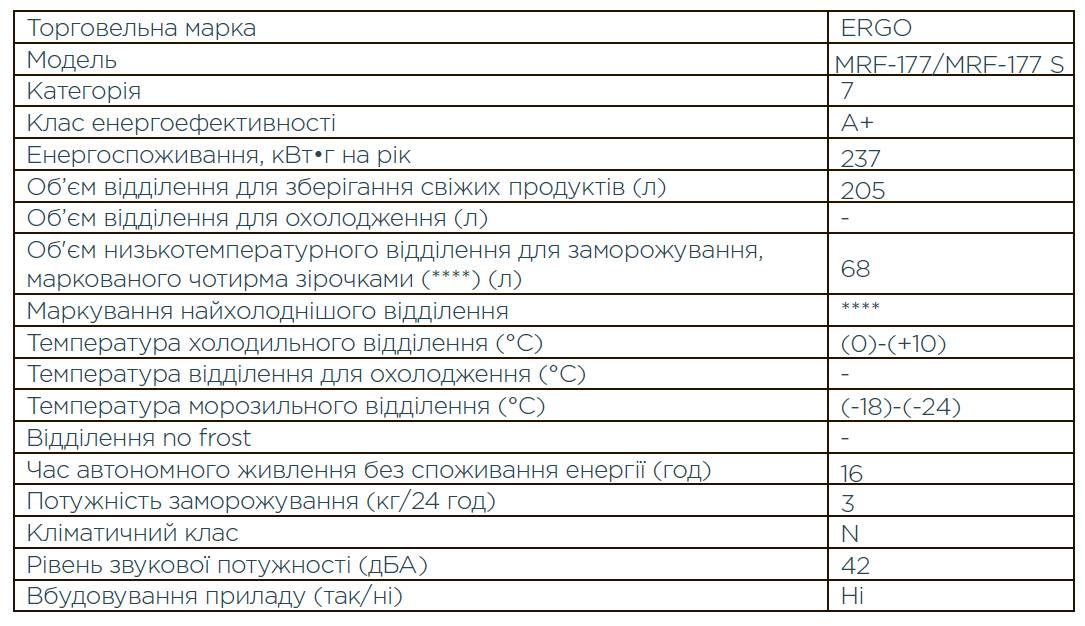 | Торговельна марка | ERGO |
|---|---|
| Модель | MRF-177/MRF-177 S |
| Категорія | 7 |
| Клас енергоефективності | A+ |
| Енергоспоживання, кВт•г на рік | 237 |
| Об'єм відділення для зберігання свіжих продуктів (л) | 205 |
| Об'єм відділення для охолодження (л) | - |
| Об'єм низькотемпературного відділення для заморожування, маркованого чотирма зірочками (****) (л) | 68 |
| Маркування найхолоднішого відділення | **** |
| Температура холодильного відділення (°C) | (0)-(+10) |
| Температура відділення для охолодження (°C) | - |
| Температура морозильного відділення (°C) | (-18)-(-24) |
| Відділення no frost | - |
| Час автономного живлення без споживання енергії (год) | 16 |
| Потужність заморожування (кг/24 год) | 3 |
| Кліматичний клас | N |
| Рівень звукової потужності (дБА) | 42 |
| Вбудовування приладу (так/ні) | Ні |